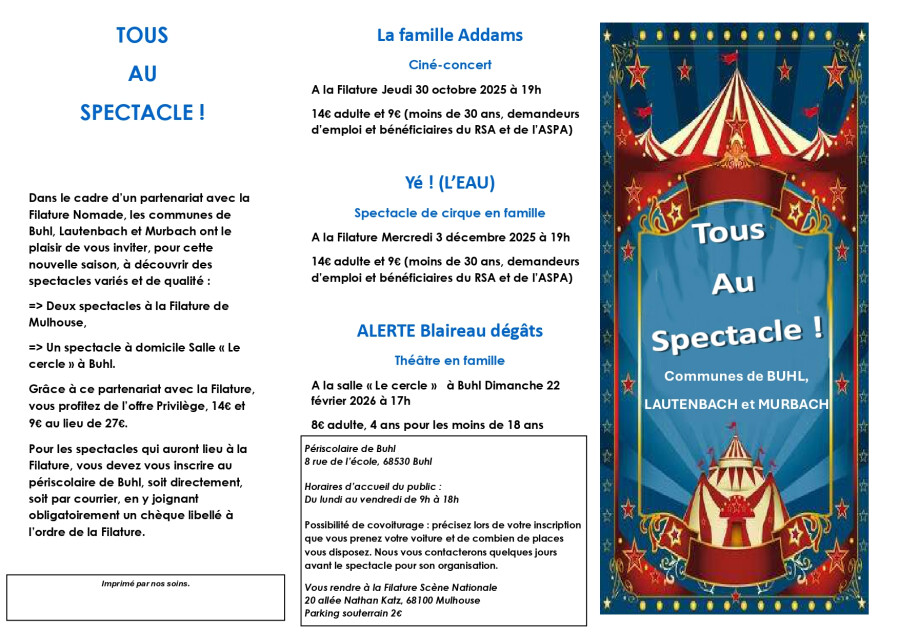 TOUS

AU

SPECTACLE !

Dans le cadre d'un partenariat avec la Filature Nomade, les communes de Buhl, Lautenbach et Murbach ont le plaisir de vous inviter, pour cette nouvelle saison, à découvrir des spectacles variés et de qualité :

=> Deux spectacles à la Filature de Mulhouse,

=> Un spectacle à domicile Salle « Le cercle » à Buhl.

Grâce à ce partenariat avec la Filature, vous profitez de l'offre Privilège, 14€ et 9€ au lieu de 27€.

Pour les spectacles qui auront lieu à la Filature, vous devez vous inscrire au périscolaire de Buhl, soit directement, soit par courrier, en y joignant obligatoirement un chèque libellé à l'ordre de la Filature.

Imprimé par nos soins.

La famille Addams

Ciné-concert

A la Filature Jeudi 30 octobre 2025 à 19h

14€ adulte et 9€ (moins de 30 ans, demandeurs d'emploi et bénéficiaires du RSA et de l'ASPA)

Yé ! (L'EAU)

Spectacle de cirque en famille

A la Filature Mercredi 3 décembre 2025 à 19h

14€ adulte et 9€ (moins de 30 ans, demandeurs d'emploi et bénéficiaires du RSA et de l'ASPA)

ALERTE Blaireau dégâts

Théâtre en famille

A la salle « Le cercle » à Buhl Dimanche 22 février 2026 à 17h

8€ adulte, 4 ans pour les moins de 18 ans

Périscolaire de Buhl
8 rue de l'école, 68530 Buhl

Horaires d'accueil du public :
Du lundi au vendredi de 9h à 18h

Possibilité de covoiturage : précisez lors de votre inscription que vous prenez votre voiture et de combien de places vous disposez. Nous vous contacterons quelques jours avant le spectacle pour son organisation.

Vous rendre à la Filature Scène Nationale
20 allée Nathan Katz, 68100 Mulhouse
Parking souterrain 2€

Tous
Au
Spectacle !

Communes de BUHL,
LAUTENBACH et MURBACH